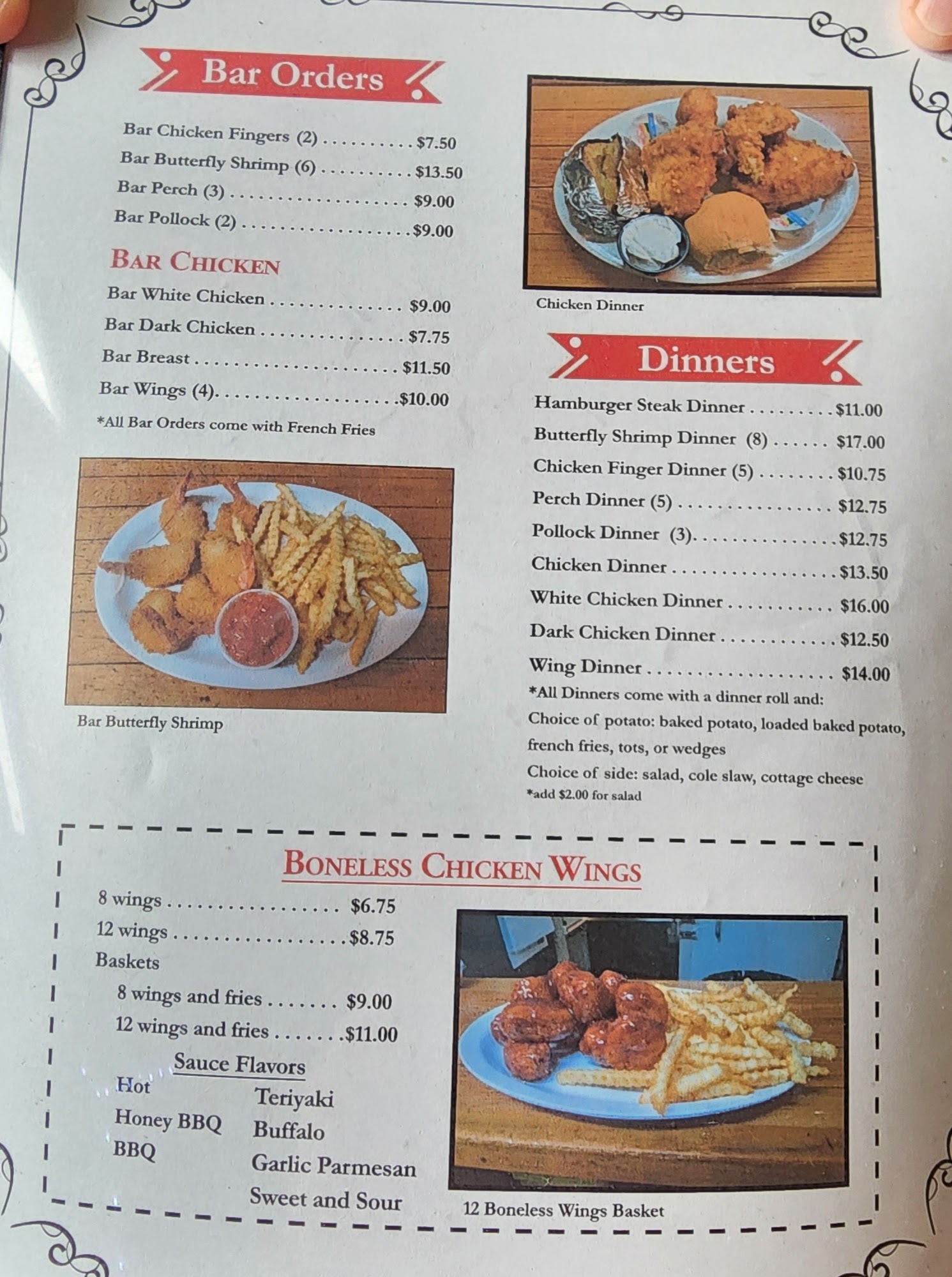 Bar Orders

Bar Chicken Fingers (2) $7.50
Bar Butterfly Shrimp (6) $13.50
Bar Perch (3) $9.00
Bar Pollock (2) $9.00

BAR CHICKEN
Bar White Chicken $9.00
Bar Dark Chicken $7.75
Bar Breast $11.50
Bar Wings (4) $10.00
*All Bar Orders come with French Fries

Bar Butterfly Shrimp

Chicken Dinner

Dinners

Hamburger Steak Dinner $11.00
Butterfly Shrimp Dinner (8) $17.00
Chicken Finger Dinner (5) $10.75
Perch Dinner (5) $12.75
Pollock Dinner (3) $12.75
Chicken Dinner $13.50
White Chicken Dinner $16.00
Dark Chicken Dinner $12.50
Wing Dinner $14.00
*All Dinners come with a dinner roll and:
Choice of potato: baked potato, loaded baked potato, french fries, tots, or wedges
Choice of side: salad, cole slaw, cottage cheese
*add $2.00 for salad

BONELESS CHICKEN WINGS
8 wings $6.75
12 wings $8.75
Baskets
8 wings and fries $9.00
12 wings and fries $11.00

Sauce Flavors
Hot
Honey BBQ
BBQ
Teriyaki
Buffalo
Garlic Parmesan
Sweet and Sour

12 Boneless Wings Basket